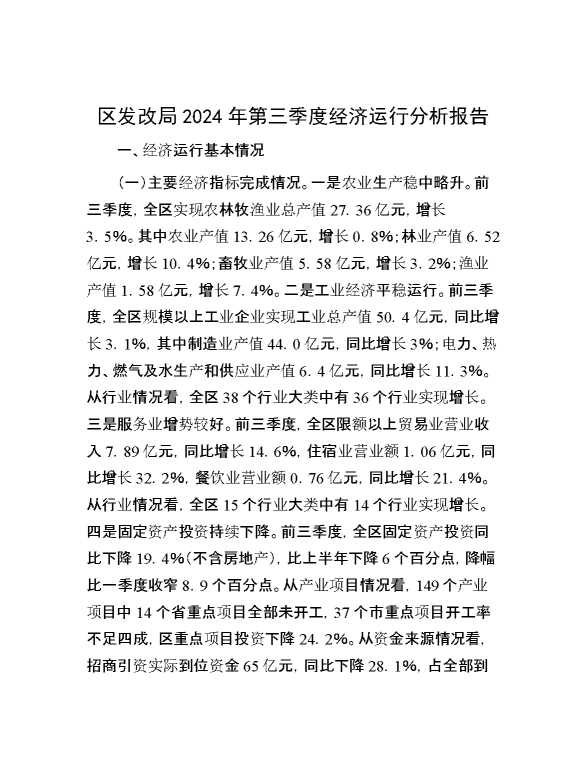 区发改局2024年第三季度经济运行分析报告

一、经济运行基本情况

(一)主要经济指标完成情况。一是农业生产稳中略升。前三季度，全区实现农林牧渔业总产值27.36亿元，增长3.5%。其中农业产值13.26亿元，增长0.8%；林业产值6.52亿元，增长10.4%；畜牧业产值5.58亿元，增长3.2%；渔业产值1.58亿元，增长7.4%。二是工业经济平稳运行。前三季度，全区规模以上工业企业实现工业总产值50.4亿元，同比增长3.1%，其中制造业产值44.0亿元，同比增长3%；电力、热力、燃气及水生产和供应业产值6.4亿元，同比增长11.3%。从行业情况看，全区38个行业大类中有36个行业实现增长。三是服务业增势较好。前三季度，全区限额以上贸易业营业收入7.89亿元，同比增长14.6%，住宿业营业额1.06亿元，同比增长32.2%，餐饮业营业额0.76亿元，同比增长21.4%。从行业情况看，全区15个行业大类中有14个行业实现增长。四是固定资产投资持续下降。前三季度，全区固定资产投资同比下降19.4%(不含房地产)，比上半年下降6个百分点，降幅比一季度收窄8.9个百分点。从产业项目情况看，149个产业项目中14个省重点项目全部未开工，37个市重点项目开工率不足四成，区重点项目投资下降24.2%。从资金来源情况看，招商引资实际到位资金65亿元，同比下降28.1%，占全部到